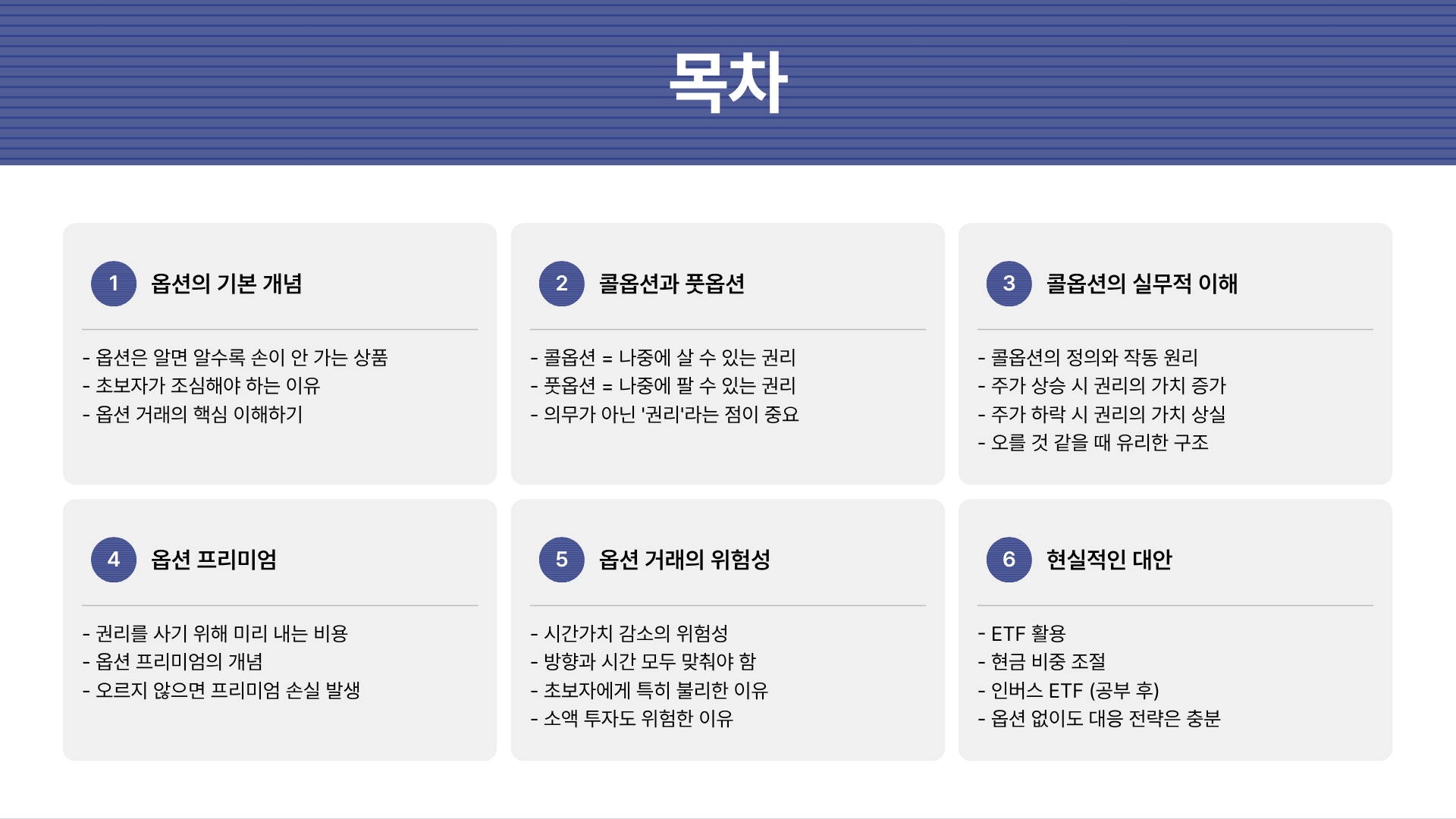 목차

1 옵션의 기본 개념

- 옵션은 알면 알수록 손이 안 가는 상품
- 초보자가 조심해야 하는 이유
- 옵션 거래의 핵심 이해하기

2 콜옵션과 풋옵션

- 콜옵션 = 나중에 살 수 있는 권리
- 풋옵션 = 나중에 팔 수 있는 권리
- 의무가 아닌 '권리'라는 점이 중요

3 콜옵션의 실무적 이해

- 콜옵션의 정의와 작동 원리
- 주가 상승 시 권리의 가치 증가
- 주가 하락 시 권리의 가치 상실
- 오를 것 같을 때 유리한 구조

4 옵션 프리미엄

- 권리를 사기 위해 미리 내는 비용
- 옵션 프리미엄의 개념
- 오르지 않으면 프리미엄 손실 발생

5 옵션 거래의 위험성

- 시간가치 감소의 위험성
- 방향과 시간 모두 맞춰야 함
- 초보자에게 특히 불리한 이유
- 소액 투자도 위험한 이유

6 현실적인 대안

- ETF 활용
- 현금 비중 조절
- 인버스 ETF (공부 후)
- 옵션 없이도 대응 전략은 충분